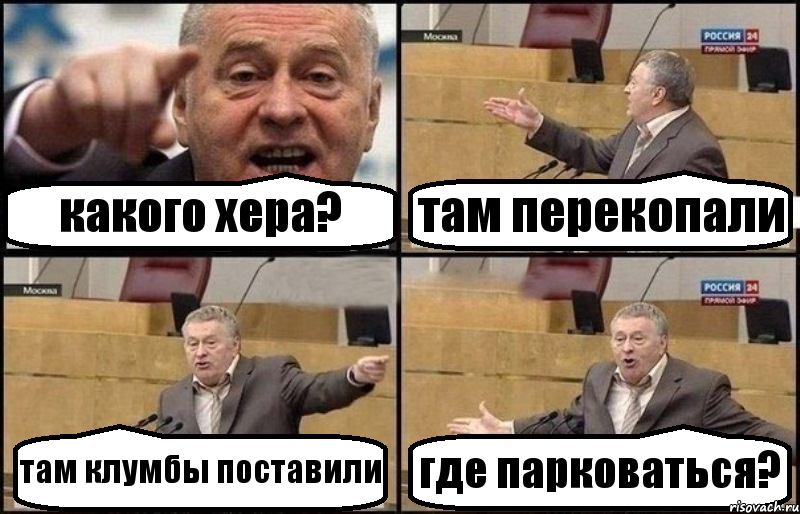 какого хера?

Москва

РОССИЯ 24
ПРЯМОЙ ЭФИР

там перекопали

Москва

там клумбы поставили

РОССИЯ 24
ПРЯМОЙ ЭФИР

где парковаться?

risovach.ru